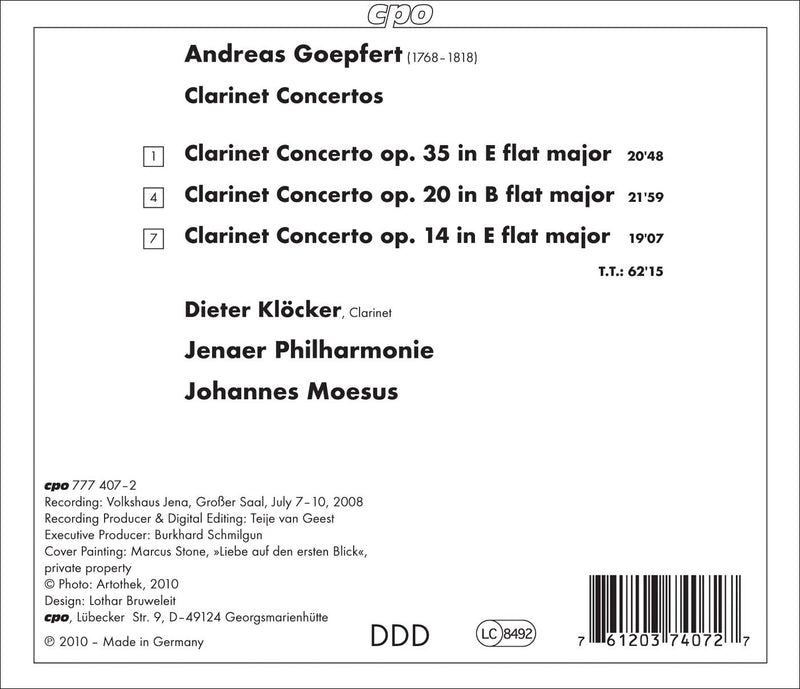 cpo

Andreas Goepfert (1768–1818)

Clarinet Concertos

1 Clarinet Concerto op. 35 in E flat major 20'48

4 Clarinet Concerto op. 20 in B flat major 21'59

7 Clarinet Concerto op. 14 in E flat major 19'07

T.T.: 62'15

Dieter Klöcker, Clarinet

Jenaer Philharmonie

Johannes Moesus

cpo 777 407–2
Recording: Volkshaus Jena, Großer Saal, July 7–10, 2008
Recording Producer & Digital Editing: Teije van Geest
Executive Producer: Burkhard Schmilgun
Cover Painting: Marcus Stone, »Liebe auf den ersten Blick«, private property
© Photo: Artothek, 2010
Design: Lothar Bruweleit
cpo, Lübecker Str. 9, D–49124 Georgsmarienhütte
℗ 2010 – Made in Germany

DDD

LC 8492

7 61203 74072 7